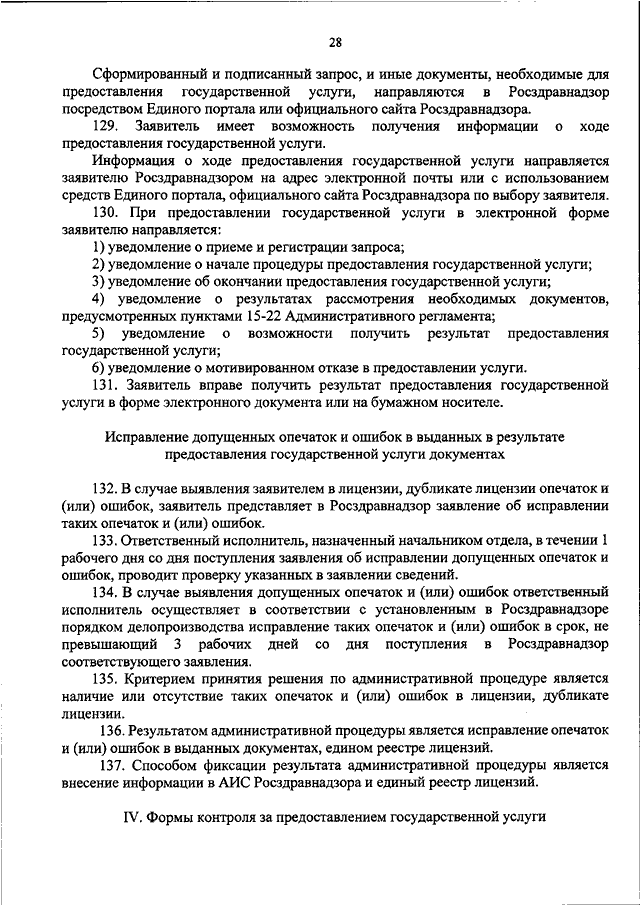 28

Сформированный и подписанный запрос, и иные документы, необходимые для предоставления государственной услуги, направляются в Росздравнадзор посредством Единого портала или официального сайта Росздравнадзора.

129. Заявитель имеет возможность получения информации о ходе предоставления государственной услуги.

Информация о ходе предоставления государственной услуги направляется заявителю Росздравнадзором на адрес электронной почты или с использованием средств Единого портала, официального сайта Росздравнадзора по выбору заявителя.

130. При предоставлении государственной услуги в электронной форме заявителю направляется:

1) уведомление о приеме и регистрации запроса;

2) уведомление о начале процедуры предоставления государственной услуги;

3) уведомление об окончании предоставления государственной услуги;

4) уведомление о результатах рассмотрения необходимых документов, предусмотренных пунктами 15-22 Административного регламента;

5) уведомление о возможности получить результат предоставления государственной услуги;

6) уведомление о мотивированном отказе в предоставлении услуги.

131. Заявитель вправе получить результат предоставления государственной услуги в форме электронного документа или на бумажном носителе.

Исправление допущенных опечаток и ошибок в выданных в результате предоставления государственной услуги документах

132. В случае выявления заявителем в лицензии, дубликате лицензии опечаток и (или) ошибок, заявитель представляет в Росздравнадзор заявление об исправлении таких опечаток и (или) ошибок.

133. Ответственный исполнитель, назначенный начальником отдела, в течении 1 рабочего дня со дня поступления заявления об исправлении допущенных опечаток и ошибок, проводит проверку указанных в заявлении сведений.

134. В случае выявления допущенных опечаток и (или) ошибок ответственный исполнитель осуществляет в соответствии с установленным в Росздравнадзоре порядком делопроизводства исправление таких опечаток и (или) ошибок в срок, не превышающий 3 рабочих дней со дня поступления в Росздравнадзор соответствующего заявления.

135. Критерием принятия решения по административной процедуре является наличие или отсутствие таких опечаток и (или) ошибок в лицензии, дубликате лицензии.

136. Результатом административной процедуры является исправление опечаток и (или) ошибок в выданных документах, едином реестре лицензий.

137. Способом фиксации результата административной процедуры является внесение информации в АИС Росздравнадзора и единый реестр лицензий.

IV. Формы контроля за предоставлением государственной услуги